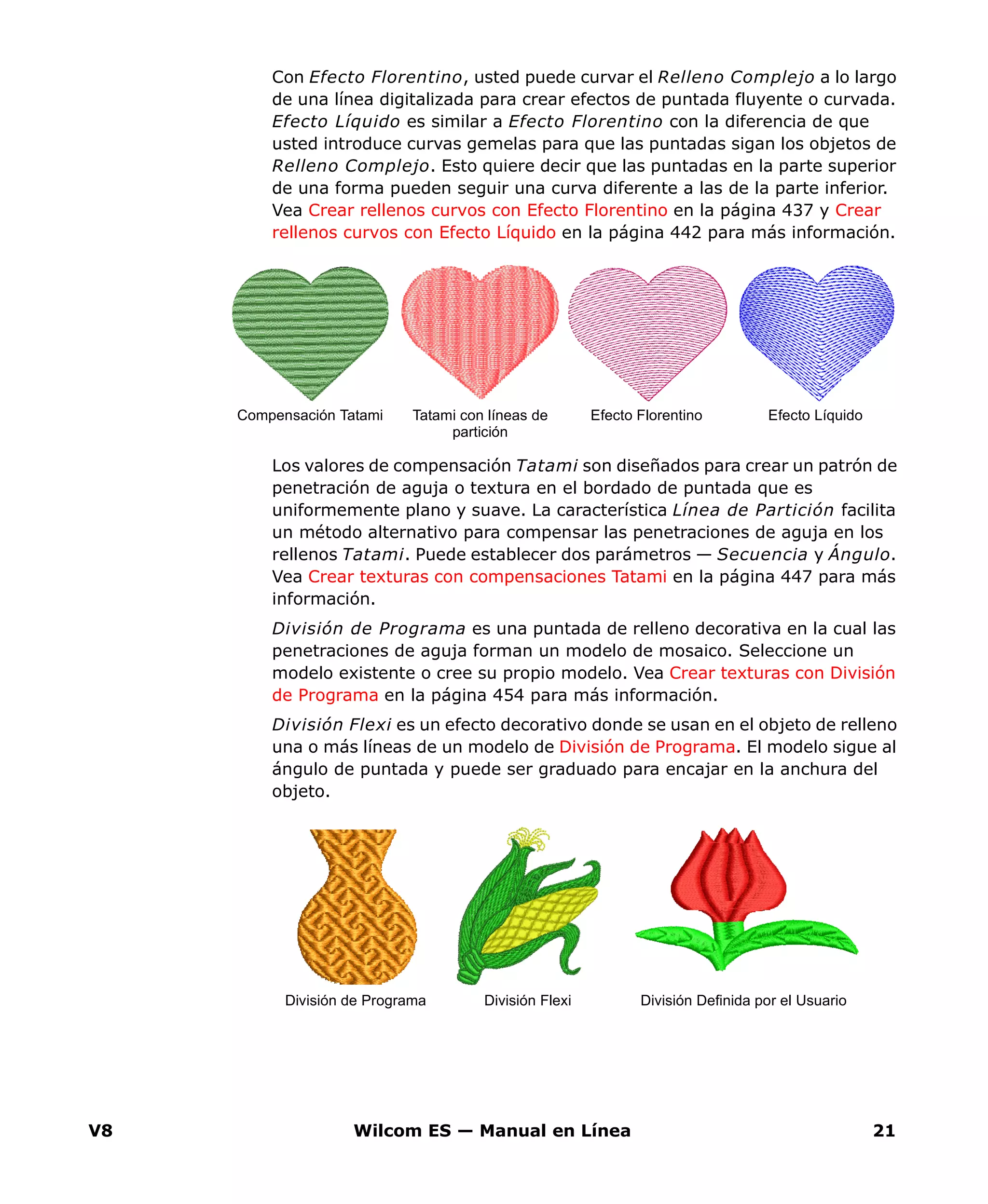 Con Efecto Florentino, usted puede curvar el Relleno Complejo a lo largo de una línea digitalizada para crear efectos de puntada fluyente o curvada. Efecto Líquido es similar a Efecto Florentino con la diferencia de que usted introduce curvas gemelas para que las puntadas sigan los objetos de Relleno Complejo. Esto quiere decir que las puntadas en la parte superior de una forma pueden seguir una curva diferente a las de la parte inferior. Vea Crear rellenos curvos con Efecto Florentino en la página 437 y Crear rellenos curvos con Efecto Líquido en la página 442 para más información.

Compensación Tatami

Tatami con líneas de partición

Efecto Florentino

Efecto Líquido

Los valores de compensación Tatami son diseñados para crear un patrón de penetración de aguja o textura en el bordado de puntada que es uniformemente plano y suave. La característica Línea de Partición facilita un método alternativo para compensar las penetraciones de aguja en los rellenos Tatami. Puede establecer dos parámetros — Secuencia y Ángulo. Vea Crear texturas con compensaciones Tatami en la página 447 para más información.

División de Programa es una puntada de relleno decorativa en la cual las penetraciones de aguja forman un modelo de mosaico. Seleccione un modelo existente o cree su propio modelo. Vea Crear texturas con División de Programa en la página 454 para más información.

División Flexi es un efecto decorativo donde se usan en el objeto de relleno una o más líneas de un modelo de División de Programa. El modelo sigue al ángulo de puntada y puede ser graduado para encajar en la anchura del objeto.

División de Programa

División Flexi

División Definida por el Usuario

V8

Wilcom ES — Manual en Línea

21